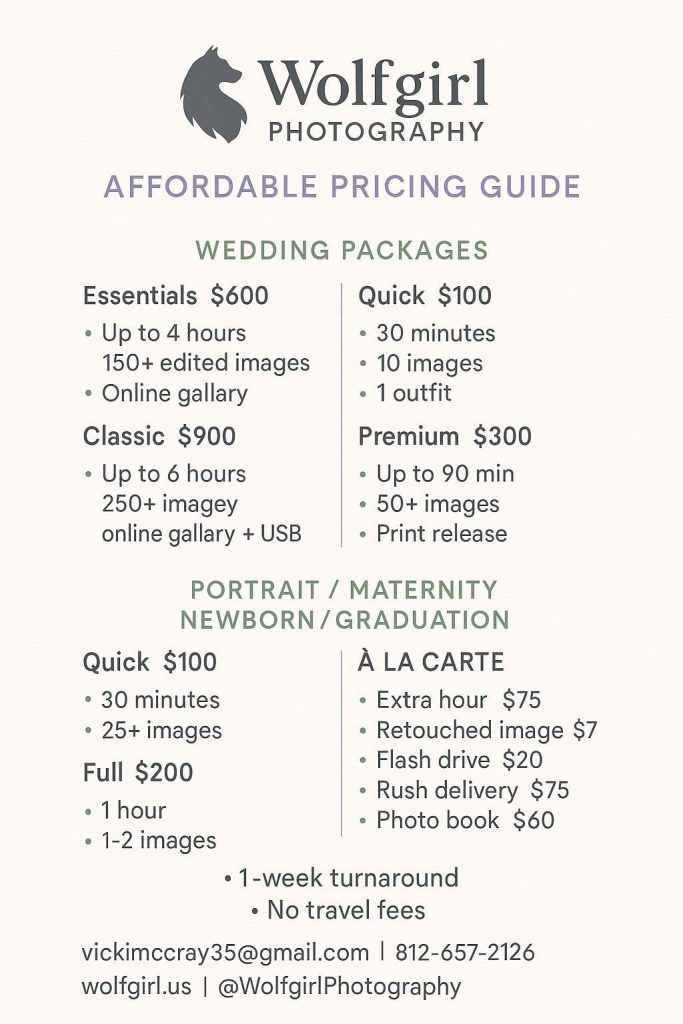 Wolfgirl
PHOTOGRAPHY

AFFORDABLE PRICING GUIDE

WEDDING PACKAGES

Essentials $600
• Up to 4 hours
150+ edited images
• Online gallary

Classic $900
• Up to 6 hours
250+ imagey
online gallary + USB

Quick $100
• 30 minutes
• 10 images
• 1 outfit

Premium $300
• Up to 90 min
• 50+ images
• Print release

PORTRAIT / MATERNITY
NEWBORN / GRADUATION

Quick $100
• 30 minutes
• 25+ images

Full $200
• 1 hour
• 1-2 images

À LA CARTE
• Extra hour $75
• Retouched image $7
• Flash drive $20
• Rush delivery $75
• Photo book $60

• 1-week turnaround
• No travel fees

vickimccray35@gmail.com | 812-657-2126
wolfgirl.us | @WolfgirlPhotography